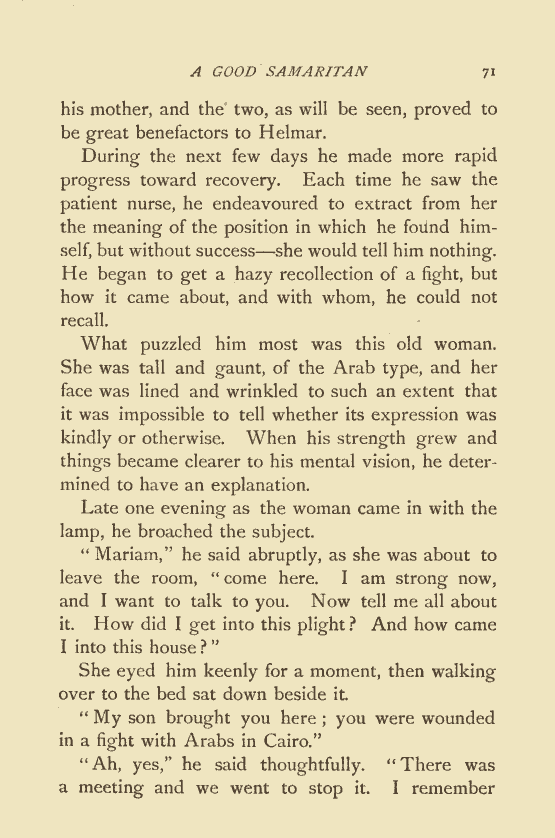 A GOOD SAMARITAN 71

his mother, and the two, as will be seen, proved to be great benefactors to Helmar.

During the next few days he made more rapid progress toward recovery. Each time he saw the patient nurse, he endeavoured to extract from her the meaning of the position in which he found himself, but without success—she would tell him nothing. He began to get a hazy recollection of a fight, but how it came about, and with whom, he could not recall.

What puzzled him most was this old woman. She was tall and gaunt, of the Arab type, and her face was lined and wrinkled to such an extent that it was impossible to tell whether its expression was kindly or otherwise. When his strength grew and things became clearer to his mental vision, he determined to have an explanation.

Late one evening as the woman came in with the lamp, he broached the subject.

"Mariam," he said abruptly, as she was about to leave the room, "come here. I am strong now, and I want to talk to you. Now tell me all about it. How did I get into this plight? And how came I into this house?"

She eyed him keenly for a moment, then walking over to the bed sat down beside it.

"My son brought you here; you were wounded in a fight with Arabs in Cairo."

"Ah, yes," he said thoughtfully. "There was a meeting and we went to stop it. I remember